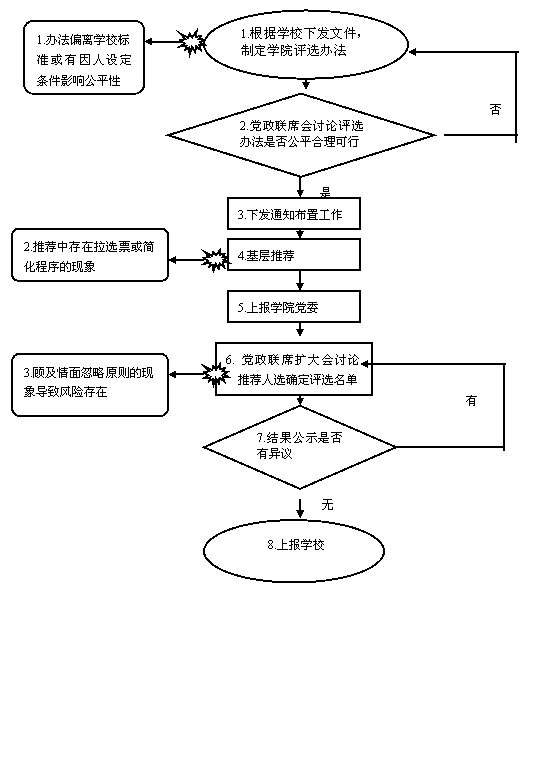 1.办法偏离学校标准或有因人设定条件影响公平性

1.根据学校下发文件，制定学院评选办法

否

2.党政联席会讨论评选办法是否公平合理可行

是

3.下发通知布置工作

2.推荐中存在拉选票或简化程序的现象

4.基层推荐

5.上报学院党委

3.顾及情面忽略原则的现象导致风险存在

6. 党政联席扩大会讨论推荐人选确定评选名单

有

7.结果公示是否有异议

无

8.上报学校